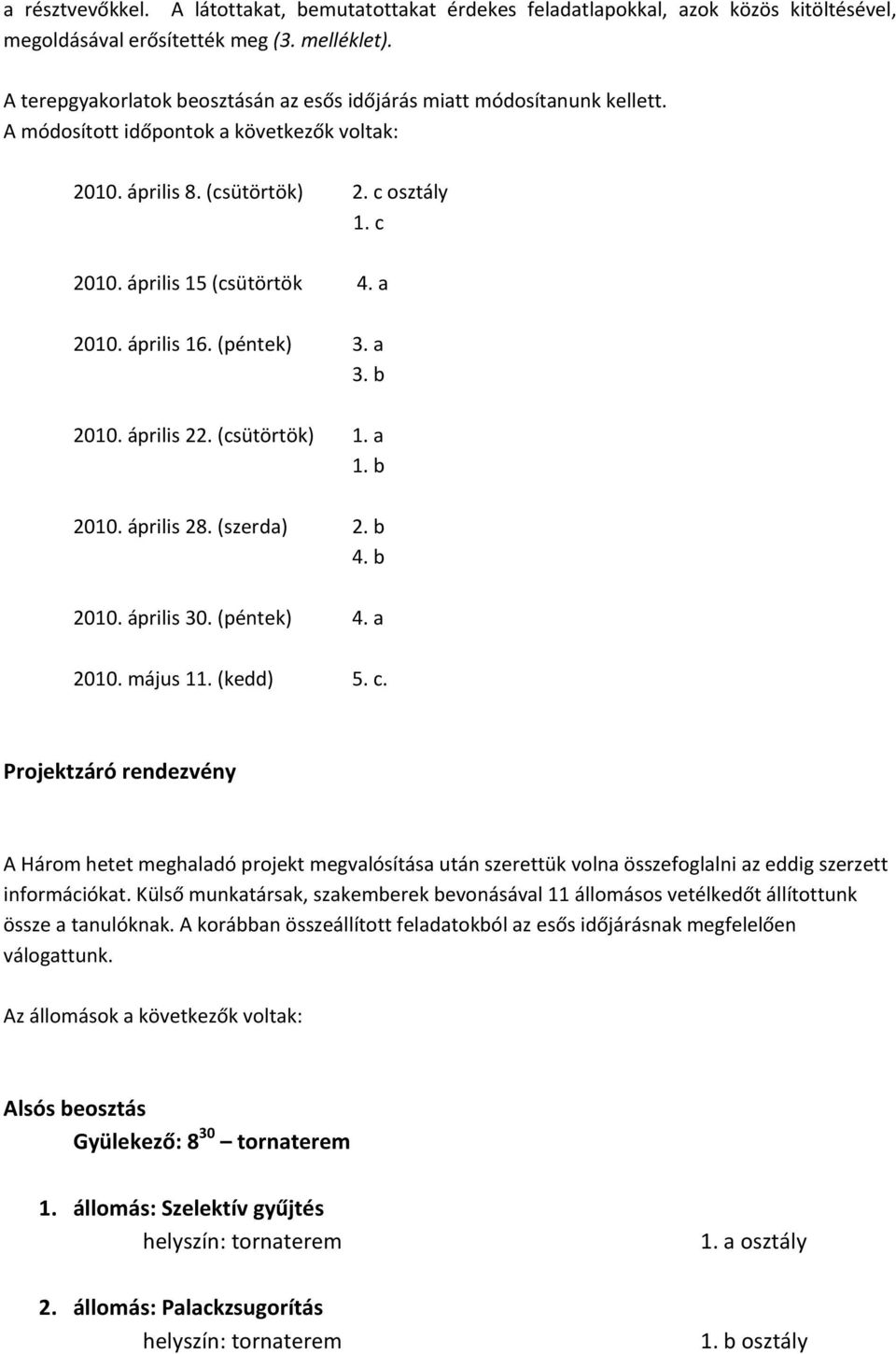 a résztvevőkkel. A látottakat, bemutatottakat érdekes feladatlapokkal, azok közös kitöltésével, megoldásával erősítették meg (3. melléklet).

A terepgyakorlatok beosztásán az esős időjárás miatt módosítanunk kellett. A módosított időpontok a következők voltak:

2010. április 8. (csütörtök) 2. c osztály
1. c

2010. április 15 (csütörtök 4. a

2010. április 16. (péntek) 3. a
3. b

2010. április 22. (csütörtök) 1. a
1. b

2010. április 28. (szerda) 2. b
4. b

2010. április 30. (péntek) 4. a

2010. május 11. (kedd) 5. c.

Projektzáró rendezvény

A Három hetet meghaladó projekt megvalósítása után szerettük volna összefoglalni az eddig szerzett információkat. Külső munkatársak, szakemberek bevonásával 11 állomásos vetélkedőt állítottunk össze a tanulóknak. A korábban összeállított feladatokból az esős időjárásnak megfelelően válogattunk.

Az állomások a következők voltak:

Alsós beosztás
Gyülekező: $8^{30}$ – tornaterem

1. állomás: Szelektív gyűjtés
helyszín: tornaterem 1. a osztály

2. állomás: Palackzsugorítás
helyszín: tornaterem 1. b osztály